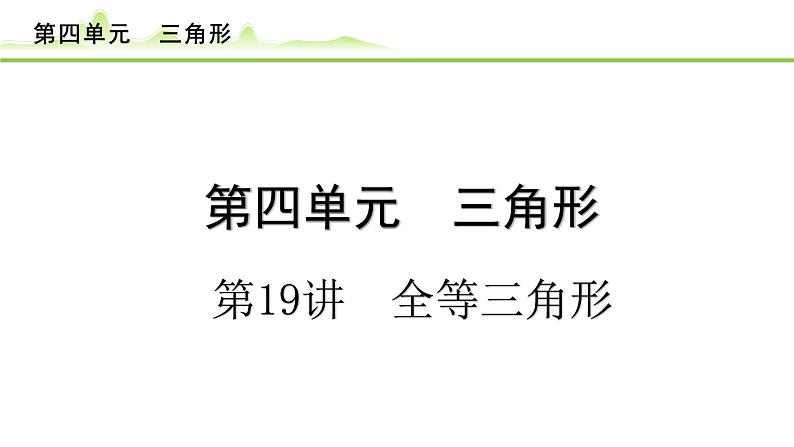 第四单元　三角形

第四单元　三角形

第19讲　全等三角形